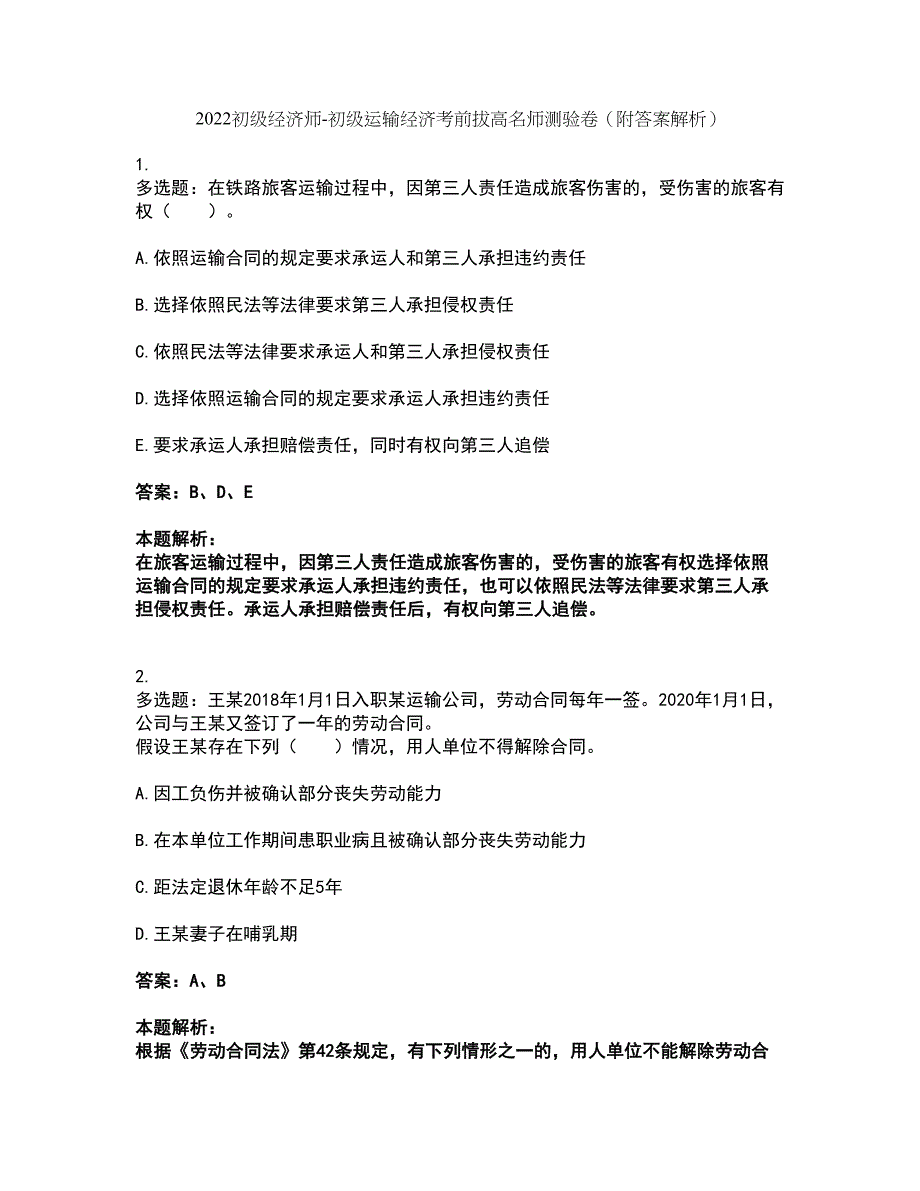 2022初级经济师-初级运输经济考前拔高名师测验卷（附答案解析）

1.
多选题：在铁路旅客运输过程中，因第三人责任造成旅客伤害的，受伤害的旅客有权（　　）。

A.依照运输合同的规定要求承运人和第三人承担违约责任

B.选择依照民法等法律要求第三人承担侵权责任

C.依照民法等法律要求承运人和第三人承担侵权责任

D.选择依照运输合同的规定要求承运人承担违约责任

E.要求承运人承担赔偿责任，同时有权向第三人追偿

答案：B、D、E

本题解析：
在旅客运输过程中，因第三人责任造成旅客伤害的，受伤害的旅客有权选择依照运输合同的规定要求承运人承担违约责任，也可以依照民法等法律要求第三人承担侵权责任。承运人承担赔偿责任后，有权向第三人追偿。

2.
多选题：王某2018年1月1日入职某运输公司，劳动合同每年一签。2020年1月1日，公司与王某又签订了一年的劳动合同。
假设王某存在下列（　　）情况，用人单位不得解除合同。

A.因工负伤并被确认部分丧失劳动能力

B.在本单位工作期间患职业病且被确认部分丧失劳动能力

C.距法定退休年龄不足5年

D.王某妻子在哺乳期

答案：A、B

本题解析：
根据《劳动合同法》第42条规定，有下列情形之一的，用人单位不能解除劳动合